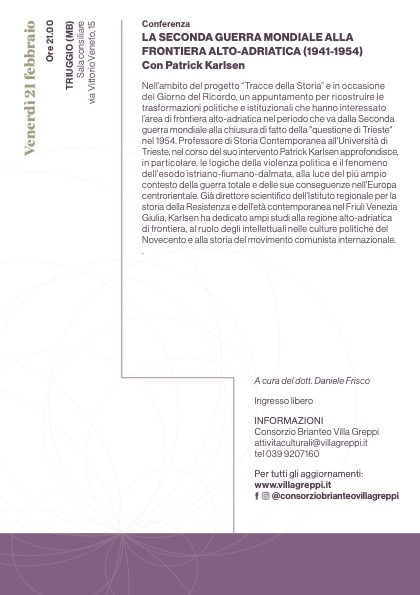 Venerdì 21 febbraio

Ore 21.00

TRIUGGIO (MB)
Sala consiliare
via Vittorio Veneto, 15

Conferenza
LA SECONDA GUERRA MONDIALE ALLA FRONTIERA ALTO-ADRIATICA (1941-1954)
Con Patrick Karlsen

Nell'ambito del progetto "Tracce della Storia" e in occasione del Giorno del Ricordo, un appuntamento per ricostruire le trasformazioni politiche e istituzionali che hanno interessato l'area di frontiera alto-adriatica nel periodo che va dalla Seconda guerra mondiale alla chiusura di fatto della "questione di Trieste" nel 1954. Professore di Storia Contemporanea all'Università di Trieste, nel corso del suo intervento Patrick Karlsen approfondisce, in particolare, le logiche della violenza politica e il fenomeno dell'esodo istriano-fiumano-dalmata, alla luce del più ampio contesto della guerra totale e delle sue conseguenze nell'Europa centrorientale. Già direttore scientifico dell'Istituto regionale per la storia della Resistenza e dell'età contemporanea nel Friuli Venezia Giulia, Karlsen ha dedicato ampi studi alla regione alto-adriatica di frontiera, al ruolo degli intellettuali nelle culture politiche del Novecento e alla storia del movimento comunista internazionale.
.

A cura del dott. Daniele Frisco

Ingresso libero

INFORMAZIONI
Consorzio Brianteo Villa Greppi
attivitaculturali@villagreppi.it
tel 039 9207160

Per tutti gli aggiornamenti:
www.villagreppi.it
@consorziobrianteovillagreppi